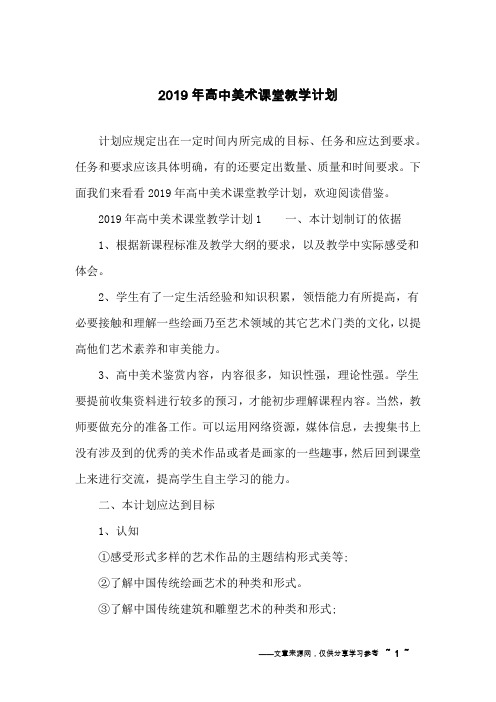 2019年高中美术课堂教学计划

计划应规定出在一定时间内所完成的目标、任务和应达到要求。任务和要求应该具体明确，有的还要定出数量、质量和时间要求。下面我们来看看2019年高中美术课堂教学计划，欢迎阅读借鉴。

2019年高中美术课堂教学计划1　　一、本计划制订的依据

1、根据新课程标准及教学大纲的要求，以及教学中实际感受和体会。

2、学生有了一定生活经验和知识积累，领悟能力有所提高，有必要接触和理解一些绘画乃至艺术领域的其它艺术门类的文化，以提高他们艺术素养和审美能力。

3、高中美术鉴赏内容，内容很多，知识性强，理论性强。学生要提前收集资料进行较多的预习，才能初步理解课程内容。当然，教师要做充分的准备工作。可以运用网络资源，媒体信息，去搜集书上没有涉及到的优秀的美术作品或者是画家的一些趣事，然后回到课堂上来进行交流，提高学生自主学习的能力。

二、本计划应达到目标

1、认知

①感受形式多样的艺术作品的主题结构形式美等;

②了解中国传统绘画艺术的种类和形式。

③了解中国传统建筑和雕塑艺术的种类和形式;

——文章来源网，仅供分享学习参考 ~ 1 ~